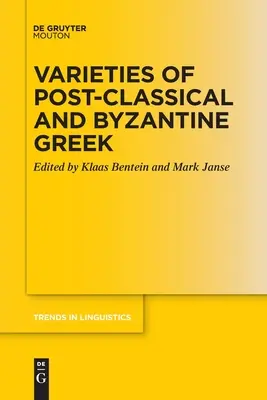 DE GRUYTER
MOUTON

VARIETIES OF POST-CLASSICAL AND BYZANTINE GREEK

Edited by Klaas Bentein and Mark Janse

TRENDS IN LINGUISTICS

DE
G